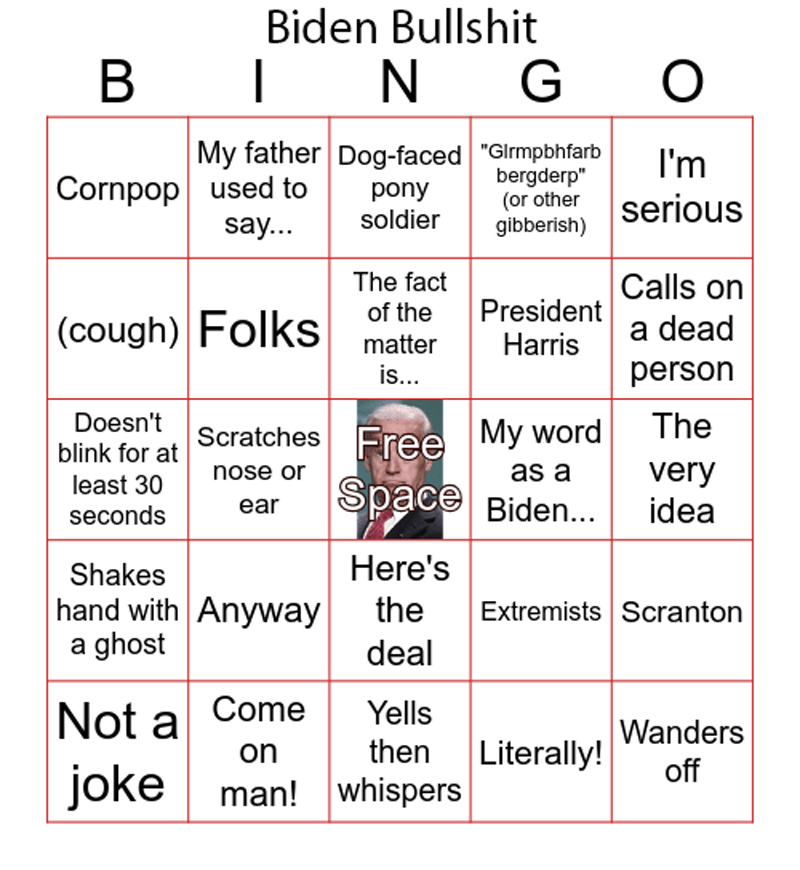 Biden Bullshit

| B | I | N | G | O |
|---|---|---|---|---|
| Cornpop | My father used to say... | Dog-faced pony soldier | "Glrmpbhfarb bergderp" (or other gibberish) | I'm serious |
| (cough) | Folks | The fact of the matter is... | President Harris | Calls on a dead person |
| Doesn't blink for at least 30 seconds | Scratches nose or ear | Free Space | My word as a Biden... | The very idea |
| Shakes hand with a ghost | Anyway | Here's the deal | Extremists | Scranton |
| Not a joke | Come on man! | Yells then whispers | Literally! | Wanders off |